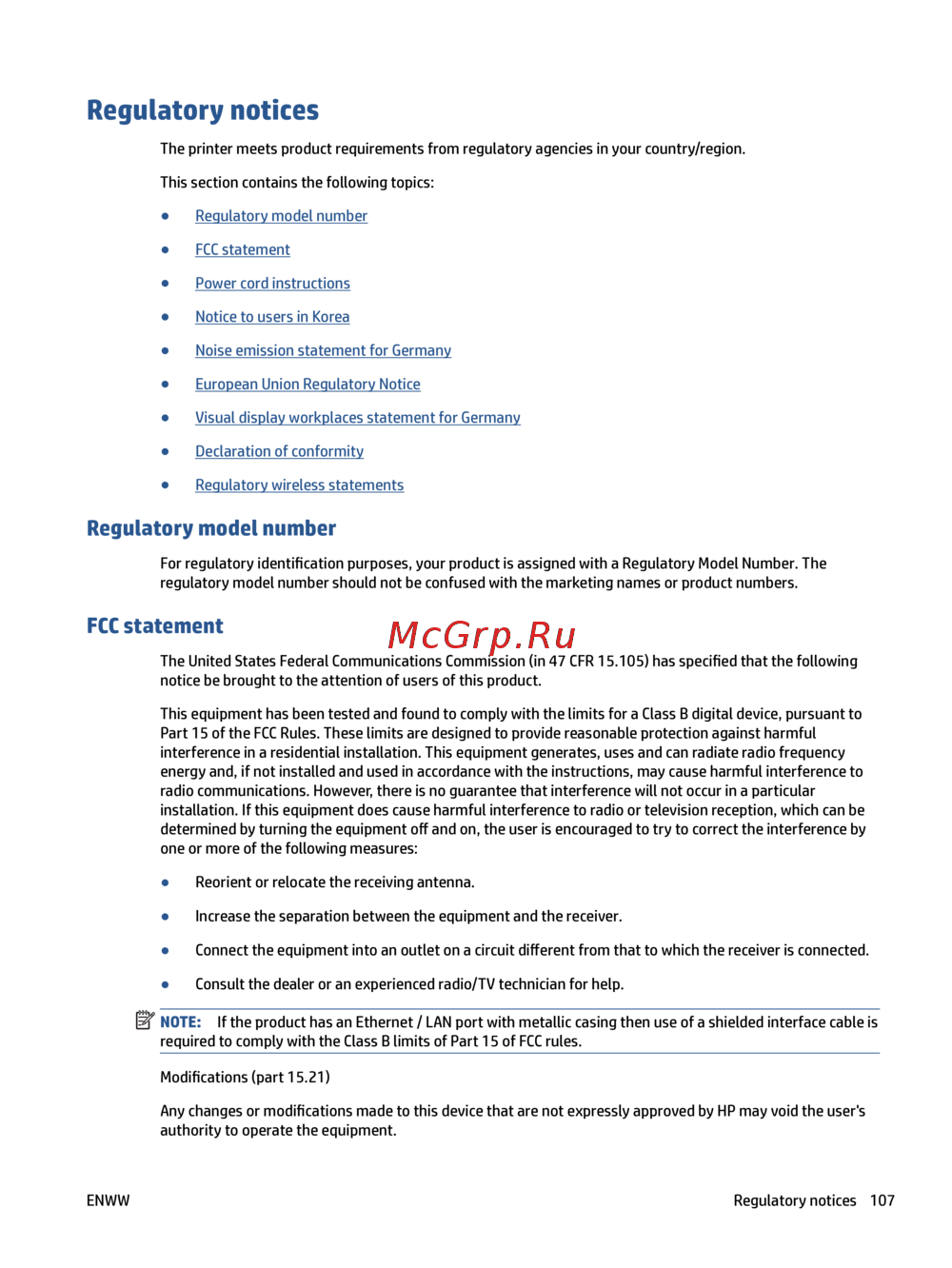 Regulatory notices

The printer meets product requirements from regulatory agencies in your country/region.

This section contains the following topics:

● Regulatory model number

● FCC statement

● Power cord instructions

● Notice to users in Korea

● Noise emission statement for Germany

● European Union Regulatory Notice

● Visual display workplaces statement for Germany

● Declaration of conformity

● Regulatory wireless statements

Regulatory model number

For regulatory identification purposes, your product is assigned with a Regulatory Model Number. The regulatory model number should not be confused with the marketing names or product numbers.

FCC statement

McGrp.Ru

The United States Federal Communications Commission (in 47 CFR 15.105) has specified that the following notice be brought to the attention of users of this product.

This equipment has been tested and found to comply with the limits for a Class B digital device, pursuant to Part 15 of the FCC Rules. These limits are designed to provide reasonable protection against harmful interference in a residential installation. This equipment generates, uses and can radiate radio frequency energy and, if not installed and used in accordance with the instructions, may cause harmful interference to radio communications. However, there is no guarantee that interference will not occur in a particular installation. If this equipment does cause harmful interference to radio or television reception, which can be determined by turning the equipment off and on, the user is encouraged to try to correct the interference by one or more of the following measures:

● Reorient or relocate the receiving antenna.

● Increase the separation between the equipment and the receiver.

● Connect the equipment into an outlet on a circuit different from that to which the receiver is connected.

● Consult the dealer or an experienced radio/TV technician for help.

NOTE: If the product has an Ethernet / LAN port with metallic casing then use of a shielded interface cable is required to comply with the Class B limits of Part 15 of FCC rules.

Modifications (part 15.21)

Any changes or modifications made to this device that are not expressly approved by HP may void the user's authority to operate the equipment.

ENWW

Regulatory notices 107